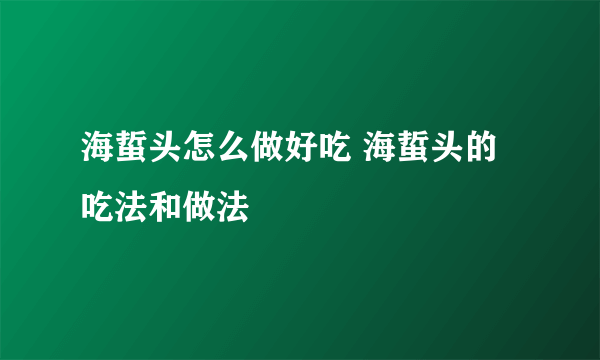 海蜇头怎么做好吃 海蜇头的吃法和做法